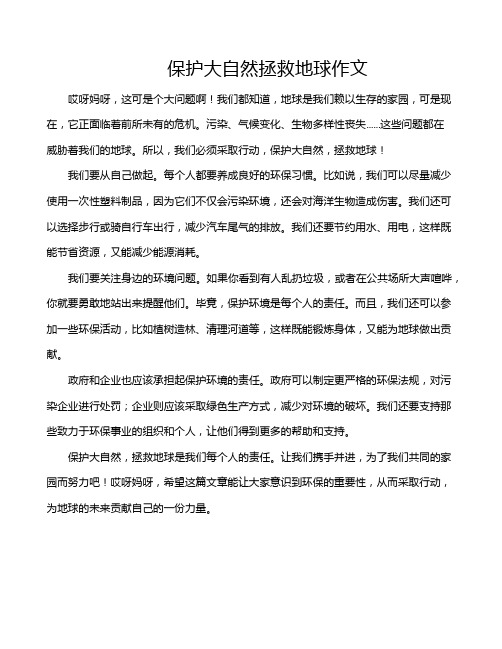 保护大自然拯救地球作文

哎呀妈呀，这可是个大问题啊！我们都知道，地球是我们赖以生存的家园，可是现在，它正面临着前所未有的危机。污染、气候变化、生物多样性丧失……这些问题都在威胁着我们的地球。所以，我们必须采取行动，保护大自然，拯救地球！

我们要从自己做起。每个人都要养成良好的环保习惯。比如说，我们可以尽量减少使用一次性塑料制品，因为它们不仅会污染环境，还会对海洋生物造成伤害。我们还可以选择步行或骑自行车出行，减少汽车尾气的排放。我们还要节约用水、用电，这样既能节省资源，又能减少能源消耗。

我们要关注身边的环境问题。如果你看到有人乱扔垃圾，或者在公共场所大声喧哗，你就要勇敢地站出来提醒他们。毕竟，保护环境是每个人的责任。而且，我们还可以参加一些环保活动，比如植树造林、清理河道等，这样既能锻炼身体，又能为地球做出贡献。

政府和企业也应该承担起保护环境的责任。政府可以制定更严格的环保法规，对污染企业进行处罚；企业则应该采取绿色生产方式，减少对环境的破坏。我们还要支持那些致力于环保事业的组织和个人，让他们得到更多的帮助和支持。

保护大自然，拯救地球是我们每个人的责任。让我们携手并进，为了我们共同的家园而努力吧！哎呀妈呀，希望这篇文章能让大家意识到环保的重要性，从而采取行动，为地球的未来贡献自己的一份力量。